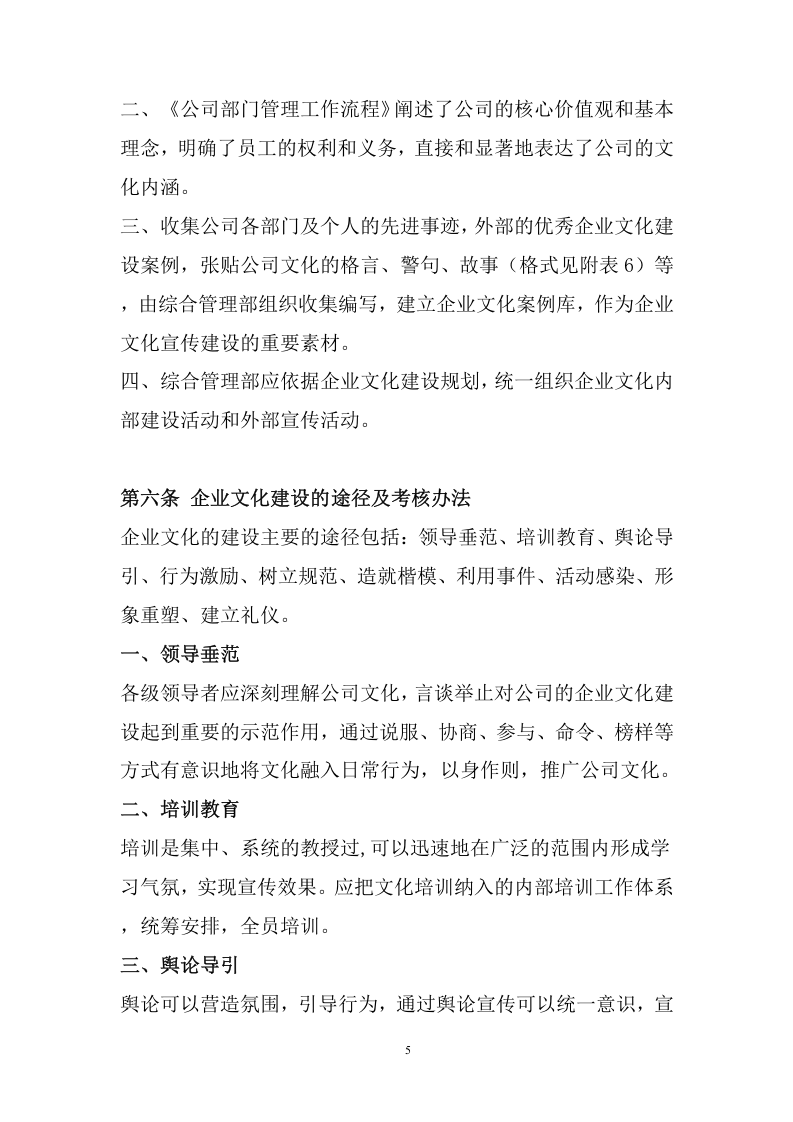 二、《公司部门管理工作流程》阐述了公司的核心价值观和基本理念，明确了员工的权利和义务，直接和显著地表达了公司的文化内涵。

三、收集公司各部门及个人的先进事迹，外部的优秀企业文化建设案例，张贴公司文化的格言、警句、故事（格式见附表6）等，由综合管理部组织收集编写，建立企业文化案例库，作为企业文化宣传建设的重要素材。

四、综合管理部应依据企业文化建设规划，统一组织企业文化内部建设活动和外部宣传活动。

第六条 企业文化建设的途径及考核办法

企业文化的建设主要的途径包括：领导垂范、培训教育、舆论导引、行为激励、树立规范、造就楷模、利用事件、活动感染、形象重塑、建立礼仪。

一、领导垂范

各级领导者应深刻理解公司文化，言谈举止对公司的企业文化建设起到重要的示范作用，通过说服、协商、参与、命令、榜样等方式有意识地将文化融入日常行为，以身作则，推广公司文化。

二、培训教育

培训是集中、系统的教授过,可以迅速地在广泛的范围内形成学习气氛，实现宣传效果。应把文化培训纳入的内部培训工作体系，统筹安排，全员培训。

三、舆论导引

舆论可以营造氛围，引导行为，通过舆论宣传可以统一意识，宣

5